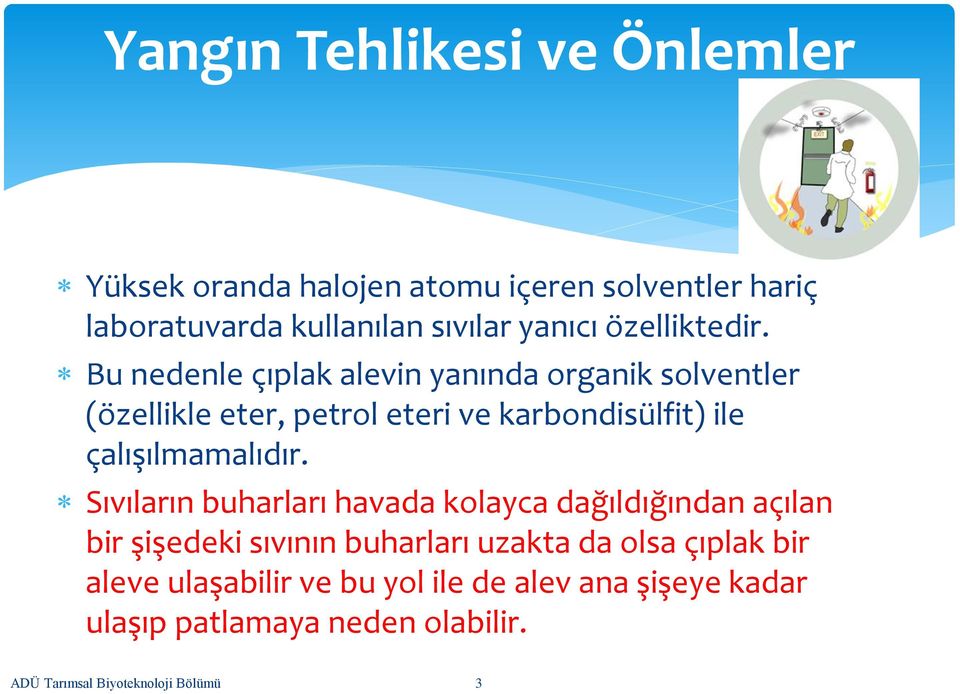 Yangın Tehlikesi ve Önlemler

EXIT

* Yüksek oranda halojen atomu içeren solventler hariç laboratuvarda kullanılan sıvılar yanıcı özelliktedir.

* Bu nedenle çıplak alevin yanında organik solventler (özellikle eter, petrol eteri ve karbondisülfit) ile çalışılmamalıdır.

* Sıvıların buharları havada kolayca dağıldığından açılan bir şişedeki sıvının buharları uzakta da olsa çıplak bir aleve ulaşabilir ve bu yol ile de alev ana şişeye kadar ulaşıp patlamaya neden olabilir.

ADÜ Tarımsal Biyoteknoloji Bölümü 3